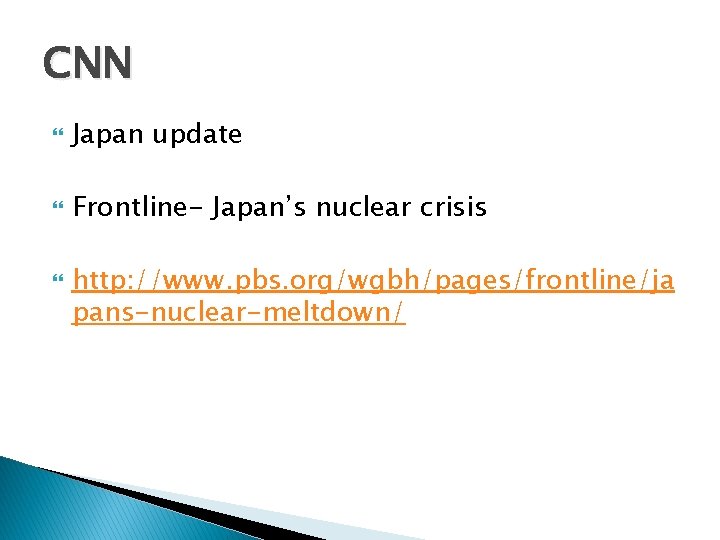 CNN

Japan update

Frontline- Japan's nuclear crisis

http://www.pbs.org/wgbh/pages/frontline/japans-nuclear-meltdown/